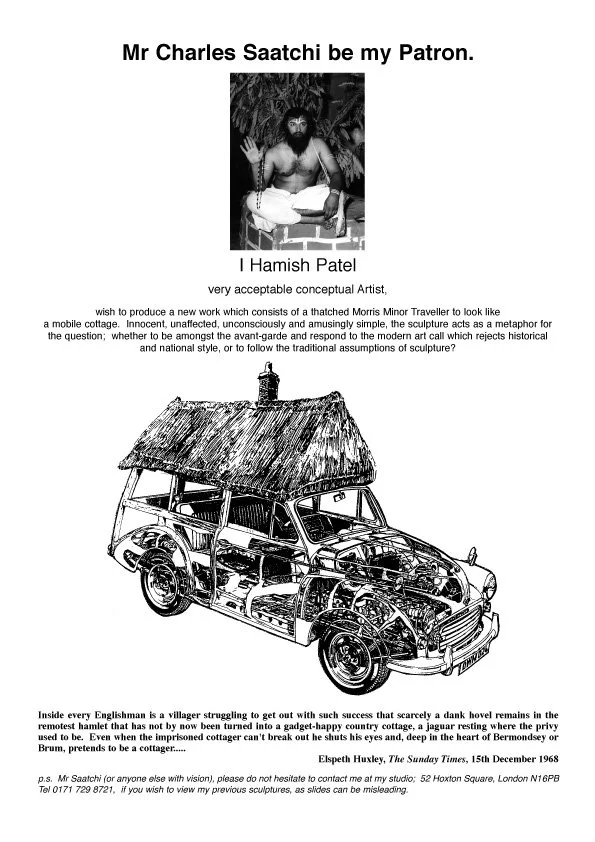 Mr Charles Saatchi be my Patron.

I Hamish Patel

very acceptable conceptual Artist,

wish to produce a new work which consists of a thatched Morris Minor Traveller to look like a mobile cottage. Innocent, unaffected, unconsciously and amusingly simple, the sculpture acts as a metaphor for the question; whether to be amongst the avant-garde and respond to the modern art call which rejects historical and national style, or to follow the traditional assumptions of sculpture?

Inside every Englishman is a villager struggling to get out with such success that scarcely a dank hovel remains in the remotest hamlet that has not by now been turned into a gadget-happy country cottage, a jaguar resting where the privy used to be. Even when the imprisoned cottager can't break out he shuts his eyes and, deep in the heart of Bermondsey or Brum, pretends to be a cottager.....

Elspeth Huxley, The Sunday Times, 15th December 1968

p.s. Mr Saatchi (or anyone else with vision), please do not hesitate to contact me at my studio; 52 Hoxton Square, London N16PB Tel 0171 729 8721, if you wish to view my previous sculptures, as slides can be misleading.